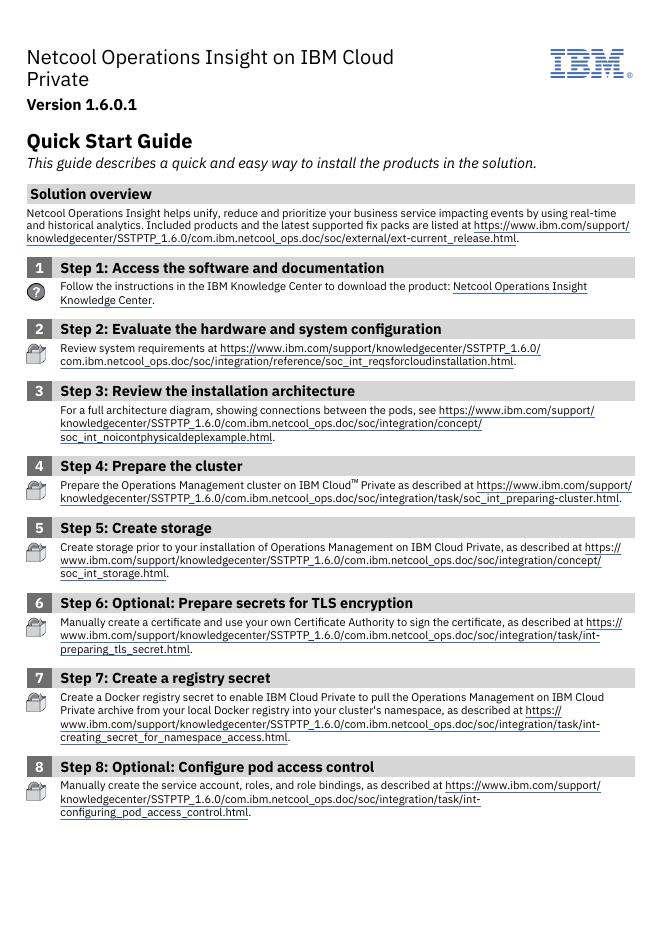 Netcool Operations Insight on IBM Cloud Private

IBM®

Version 1.6.0.1

Quick Start Guide

This guide describes a quick and easy way to install the products in the solution.

Solution overview

Netcool Operations Insight helps unify, reduce and prioritize your business service impacting events by using real-time and historical analytics. Included products and the latest supported fix packs are listed at https://www.ibm.com/support/knowledgecenter/SSTPTP_1.6.0/com.ibm.netcool_ops.doc/soc/external/ext-current_release.html.

1 Step 1: Access the software and documentation

Follow the instructions in the IBM Knowledge Center to download the product: Netcool Operations Insight Knowledge Center.

2 Step 2: Evaluate the hardware and system configuration

Review system requirements at https://www.ibm.com/support/knowledgecenter/SSTPTP_1.6.0/com.ibm.netcool_ops.doc/soc/integration/reference/soc_int_reqsforcloudinstallation.html.

3 Step 3: Review the installation architecture

For a full architecture diagram, showing connections between the pods, see https://www.ibm.com/support/knowledgecenter/SSTPTP_1.6.0/com.ibm.netcool_ops.doc/soc/integration/concept/soc_int_noicontphysicaldeplexample.html.

4 Step 4: Prepare the cluster

Prepare the Operations Management cluster on IBM Cloud™ Private as described at https://www.ibm.com/support/knowledgecenter/SSTPTP_1.6.0/com.ibm.netcool_ops.doc/soc/integration/task/soc_int_preparing-cluster.html.

5 Step 5: Create storage

Create storage prior to your installation of Operations Management on IBM Cloud Private, as described at https://www.ibm.com/support/knowledgecenter/SSTPTP_1.6.0/com.ibm.netcool_ops.doc/soc/integration/concept/soc_int_storage.html.

6 Step 6: Optional: Prepare secrets for TLS encryption

Manually create a certificate and use your own Certificate Authority to sign the certificate, as described at https://www.ibm.com/support/knowledgecenter/SSTPTP_1.6.0/com.ibm.netcool_ops.doc/soc/integration/task/int-preparing_tls_secret.html.

7 Step 7: Create a registry secret

Create a Docker registry secret to enable IBM Cloud Private to pull the Operations Management on IBM Cloud Private archive from your local Docker registry into your cluster's namespace, as described at https://www.ibm.com/support/knowledgecenter/SSTPTP_1.6.0/com.ibm.netcool_ops.doc/soc/integration/task/int-creating_secret_for_namespace_access.html.

8 Step 8: Optional: Configure pod access control

Manually create the service account, roles, and role bindings, as described at https://www.ibm.com/support/knowledgecenter/SSTPTP_1.6.0/com.ibm.netcool_ops.doc/soc/integration/task/int-configuring_pod_access_control.html.